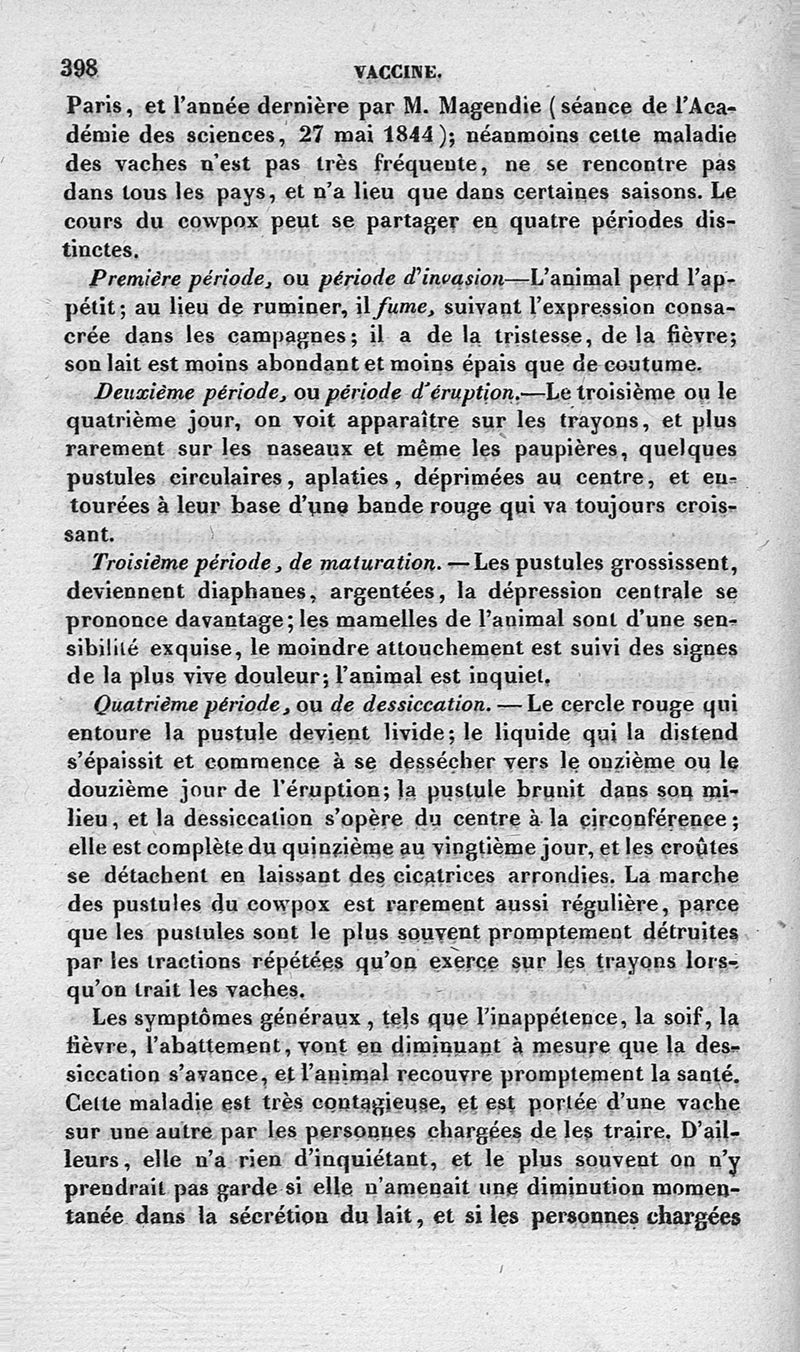 398 VACCINE.

Paris, et l'année dernière par M. Magendie (séance de l'Académie des sciences, 27 mai 1844); néanmoins cette maladie des vaches n'est pas très fréquente, ne se rencontre pas dans tous les pays, et n'a lieu que dans certaines saisons. Le cours du cowpox peut se partager en quatre périodes distinctes.

Première période, ou période d'invasion—L'animal perd l'appétit; au lieu de ruminer, il fume, suivant l'expression consacrée dans les campagnes; il a de la tristesse, de la fièvre; son lait est moins abondant et moins épais que de coutume.

Deuxième période, ou période d'éruption.—Le troisième ou le quatrième jour, on voit apparaître sur les trayons, et plus rarement sur les naseaux et même les paupières, quelques pustules circulaires, aplaties, déprimées au centre, et entourées à leur base d'une bande rouge qui va toujours croissant.

Troisième période, de maturation. — Les pustules grossissent, deviennent diaphanes, argentées, la dépression centrale se prononce davantage; les mamelles de l'animal sont d'une sensibilité exquise, le moindre attouchement est suivi des signes de la plus vive douleur; l'animal est inquiet.

Quatrième période, ou de dessiccation. — Le cercle rouge qui entoure la pustule devient livide; le liquide qui la distend s'épaissit et commence à se dessécher vers le onzième ou le douzième jour de l'éruption; la pustule brunit dans son milieu, et la dessiccation s'opère du centre à la circonférence; elle est complète du quinzième au vingtième jour, et les croûtes se détachent en laissant des cicatrices arrondies. La marche des pustules du cowpox est rarement aussi régulière, parce que les pustules sont le plus souvent promptement détruites par les tractions répétées qu'on exerce sur les trayons lorsqu'on trait les vaches.

Les symptômes généraux, tels que l'inappétence, la soif, la fièvre, l'abattement, vont en diminuant à mesure que la dessiccation s'avance, et l'animal recouvre promptement la santé. Cette maladie est très contagieuse, et est portée d'une vache sur une autre par les personnes chargées de les traire. D'ailleurs, elle n'a rien d'inquiétant, et le plus souvent on n'y prendrait pas garde si elle n'amenait une diminution momentanée dans la sécrétion du lait, et si les personnes chargées